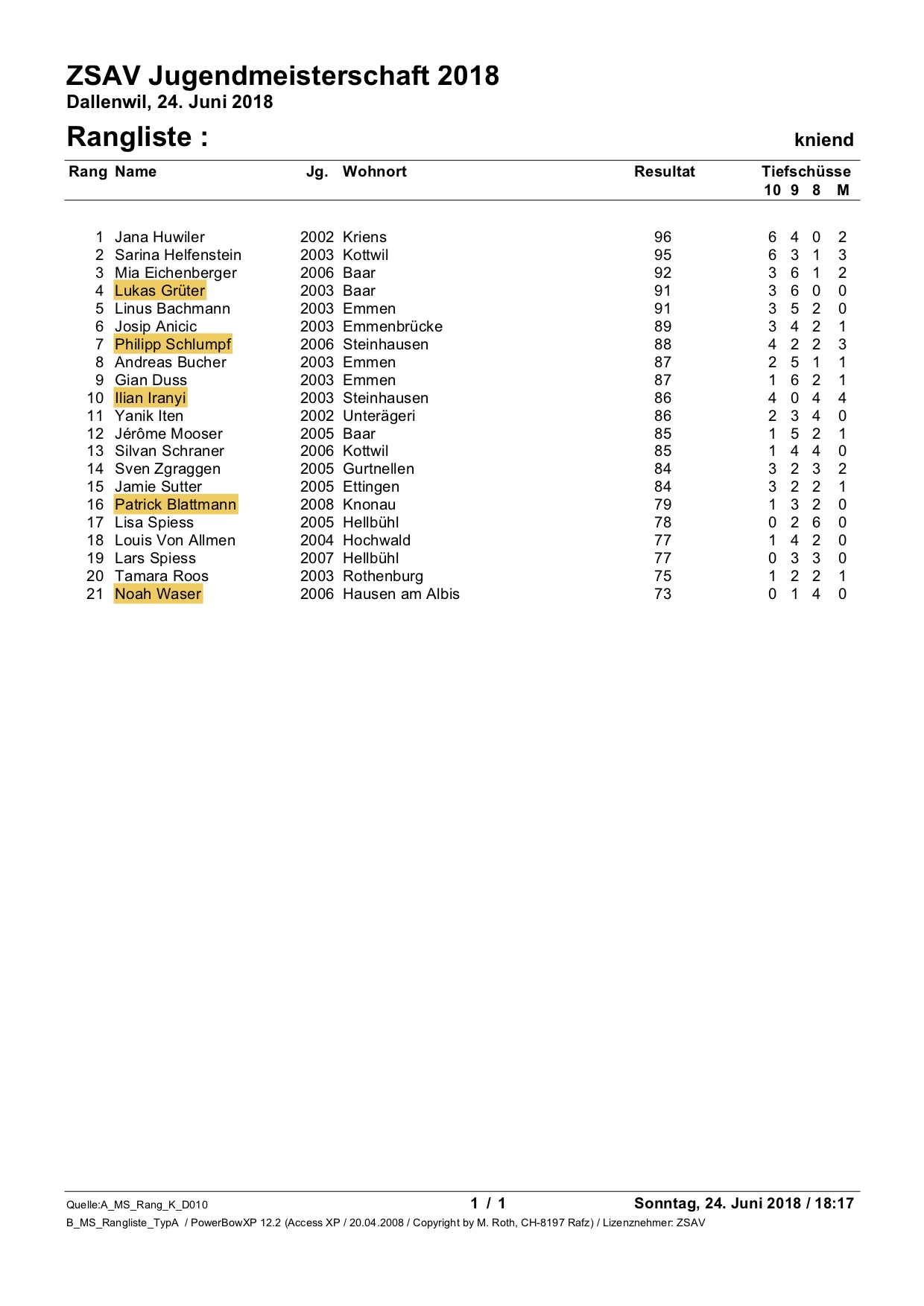 ZSAV Jugendmeisterschaft 2018
Dallenwil, 24. Juni 2018

Rangliste :

kniend

| Rang | Name | Jg. | Wohnort | Resultat | Tiefschüsse 10 | 9 | 8 | M |
|---|---|---|---|---|---|---|---|---|
| 1 | Jana Huwiler | 2002 | Kriens | 96 | 6 | 4 | 0 | 2 |
| 2 | Sarina Helfenstein | 2003 | Kottwil | 95 | 6 | 3 | 1 | 3 |
| 3 | Mia Eichenberger | 2006 | Baar | 92 | 3 | 6 | 1 | 2 |
| 4 | Lukas Grüter | 2003 | Baar | 91 | 3 | 6 | 0 | 0 |
| 5 | Linus Bachmann | 2003 | Emmen | 91 | 3 | 5 | 2 | 0 |
| 6 | Josip Anicic | 2003 | Emmenbrücke | 89 | 3 | 4 | 2 | 1 |
| 7 | Philipp Schlumpf | 2006 | Steinhausen | 88 | 4 | 2 | 2 | 3 |
| 8 | Andreas Bucher | 2003 | Emmen | 87 | 2 | 5 | 1 | 1 |
| 9 | Gian Duss | 2003 | Emmen | 87 | 1 | 6 | 2 | 1 |
| 10 | Ilian Iranyi | 2003 | Steinhausen | 86 | 4 | 0 | 4 | 4 |
| 11 | Yanik Iten | 2002 | Unterägeri | 86 | 2 | 3 | 4 | 0 |
| 12 | Jérôme Mooser | 2005 | Baar | 85 | 1 | 5 | 2 | 1 |
| 13 | Silvan Schraner | 2006 | Kottwil | 85 | 1 | 4 | 4 | 0 |
| 14 | Sven Zgraggen | 2005 | Gurtnellen | 84 | 3 | 2 | 3 | 2 |
| 15 | Jamie Sutter | 2005 | Ettingen | 84 | 3 | 2 | 2 | 1 |
| 16 | Patrick Blattmann | 2008 | Knonau | 79 | 1 | 3 | 2 | 0 |
| 17 | Lisa Spiess | 2005 | Hellbühl | 78 | 0 | 2 | 6 | 0 |
| 18 | Louis Von Allmen | 2004 | Hochwald | 77 | 1 | 4 | 2 | 0 |
| 19 | Lars Spiess | 2007 | Hellbühl | 77 | 0 | 3 | 3 | 0 |
| 20 | Tamara Roos | 2003 | Rothenburg | 75 | 1 | 2 | 2 | 1 |
| 21 | Noah Waser | 2006 | Hausen am Albis | 73 | 0 | 1 | 4 | 0 |

Quelle:A_MS_Rang_K_D010 1 / 1 Sonntag, 24. Juni 2018 / 18:17
B_MS_Rangliste_TypA / PowerBowXP 12.2 (Access XP / 20.04.2008 / Copyright by M. Roth, CH-8197 Rafz) / Lizenznehmer: ZSAV